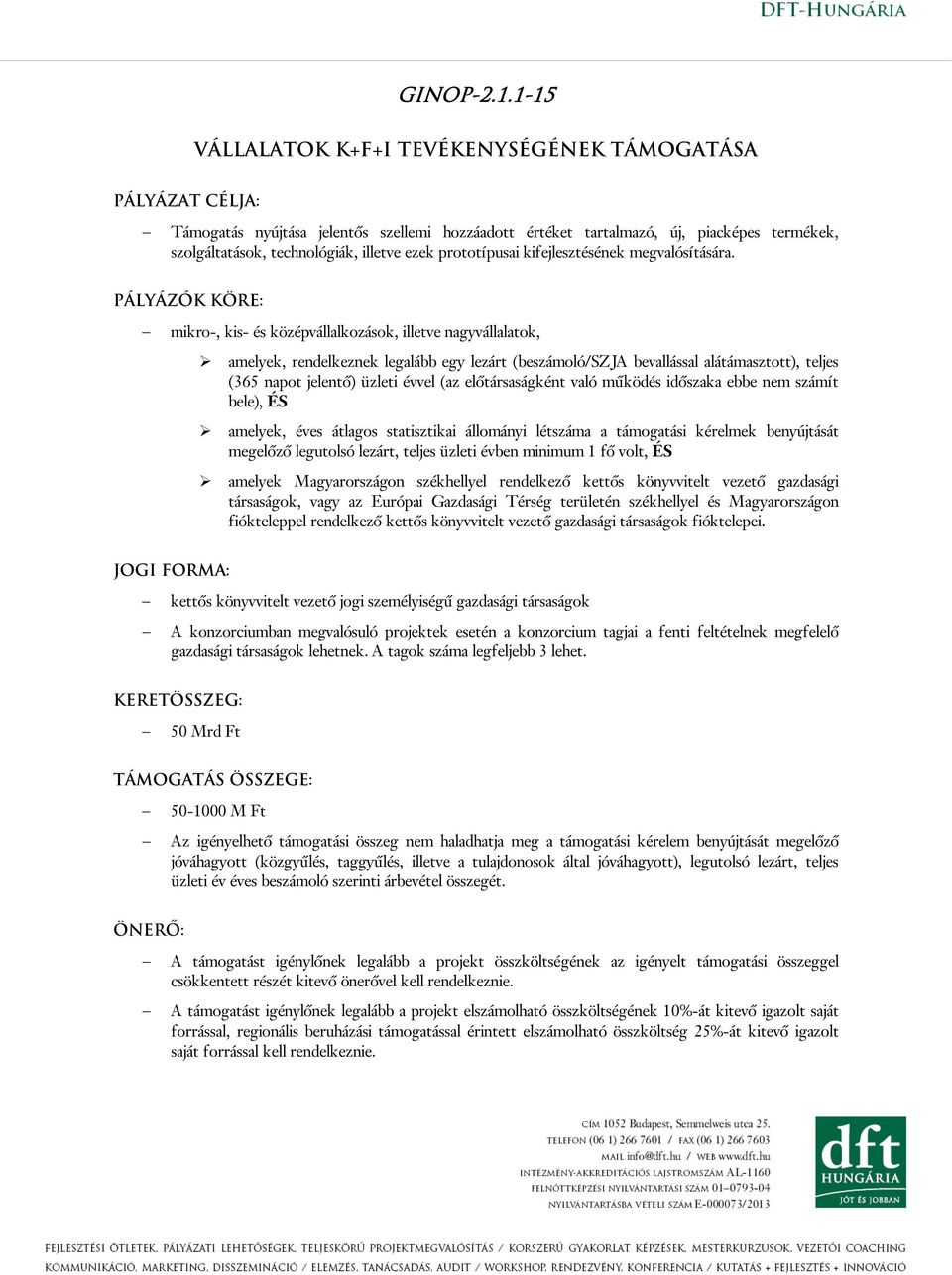 DFT-HUNGÁRIA

GINOP-2.1.1-15

VÁLLALATOK K+F+I TEVÉKENYSÉGÉNEK TÁMOGATÁSA

PÁLYÁZAT CÉLJA:

– Támogatás nyújtása jelentős szellemi hozzáadott értéket tartalmazó, új, piacképes termékek, szolgáltatások, technológiák, illetve ezek prototípusai kifejlesztésének megvalósítására.

PÁLYÁZÓK KÖRE:

– mikro-, kis- és középvállalkozások, illetve nagyvállalatok,

➢ amelyek, rendelkeznek legalább egy lezárt (beszámoló/SZJA bevallással alátámasztott), teljes (365 napot jelentő) üzleti évvel (az előtársaságként való működés időszaka ebbe nem számít bele), ÉS

➢ amelyek, éves átlagos statisztikai állományi létszáma a támogatási kérelmek benyújtását megelőző legutolsó lezárt, teljes üzleti évben minimum 1 fő volt, ÉS

➢ amelyek Magyarországon székhellyel rendelkező kettős könyvvitelt vezető gazdasági társaságok, vagy az Európai Gazdasági Térség területén székhellyel és Magyarországon fiókteleppel rendelkező kettős könyvvitelt vezető gazdasági társaságok fióktelepei.

JOGI FORMA:

– kettős könyvvitelt vezető jogi személyiségű gazdasági társaságok

– A konzorciumban megvalósuló projektek esetén a konzorcium tagjai a fenti feltételnek megfelelő gazdasági társaságok lehetnek. A tagok száma legfeljebb 3 lehet.

KERETÖSSZEG:

– 50 Mrd Ft

TÁMOGATÁS ÖSSZEGE:

– 50-1000 M Ft

– Az igényelhető támogatási összeg nem haladhatja meg a támogatási kérelem benyújtását megelőző jóváhagyott (közgyűlés, taggyűlés, illetve a tulajdonosok által jóváhagyott), legutolsó lezárt, teljes üzleti év éves beszámoló szerinti árbevétel összegét.

ÖNERŐ:

– A támogatást igénylőnek legalább a projekt összköltségének az igényelt támogatási összeggel csökkentett részét kitevő önerővel kell rendelkeznie.

– A támogatást igénylőnek legalább a projekt elszámolható összköltségének 10%-át kitevő igazolt saját forrással, regionális beruházási támogatással érintett elszámolható összköltség 25%-át kitevő igazolt saját forrással kell rendelkeznie.

CÍM 1052 Budapest, Semmelweis utca 25.
TELEFON (06 1) 266 7601 / FAX (06 1) 266 7603
MAIL info@dft.hu / WEB www.dft.hu
INTÉZMÉNY-AKKREDITÁCIÓS LAJSTROMSZÁM AL-1160
FELNŐTTKÉPZÉSI NYILVÁNTARTÁSI SZÁM 01–0793-04
NYILVÁNTARTÁSBA VÉTELI SZÁM E-000073/2013

dft HUNGÁRIA JÓT ÉS JOBBAN

FEJLESZTÉSI ÖTLETEK, PÁLYÁZATI LEHETŐSÉGEK, TELJESKÖRŰ PROJEKTMEGVALÓSÍTÁS / KORSZERŰ GYAKORLAT KÉPZÉSEK, MESTERKURZUSOK, VEZETŐI COACHING
KOMMUNIKÁCIÓ, MARKETING, DISSZEMINÁCIÓ / ELEMZÉS, TANÁCSADÁS, AUDIT / WORKSHOP, RENDEZVÉNY, KONFERENCIA / KUTATÁS + FEJLESZTÉS + INNOVÁCIÓ